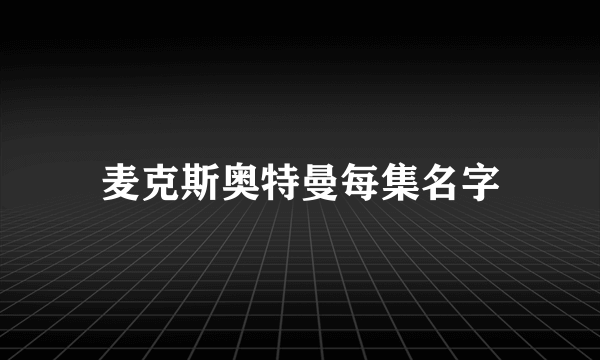 麦克斯奥特曼每集名字